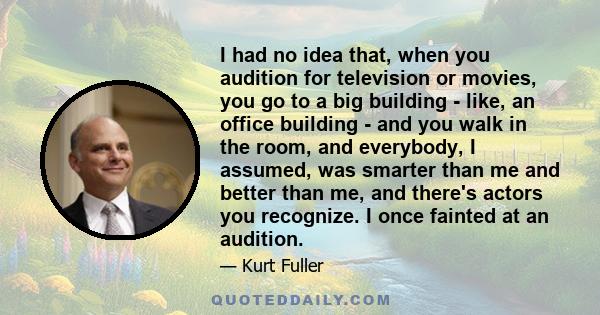 I had no idea that, when you audition for television or movies, you go to a big building - like, an office building - and you walk in the room, and everybody, I assumed, was smarter than me and better than me, and there's actors you recognize. I once fainted at an audition.

— Kurt Fuller

QUOTEDDAILY.COM